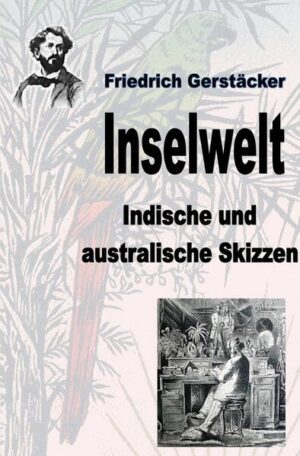 Friedrich Gerstäcker

Inselwelt

Indische und australische Skizzen